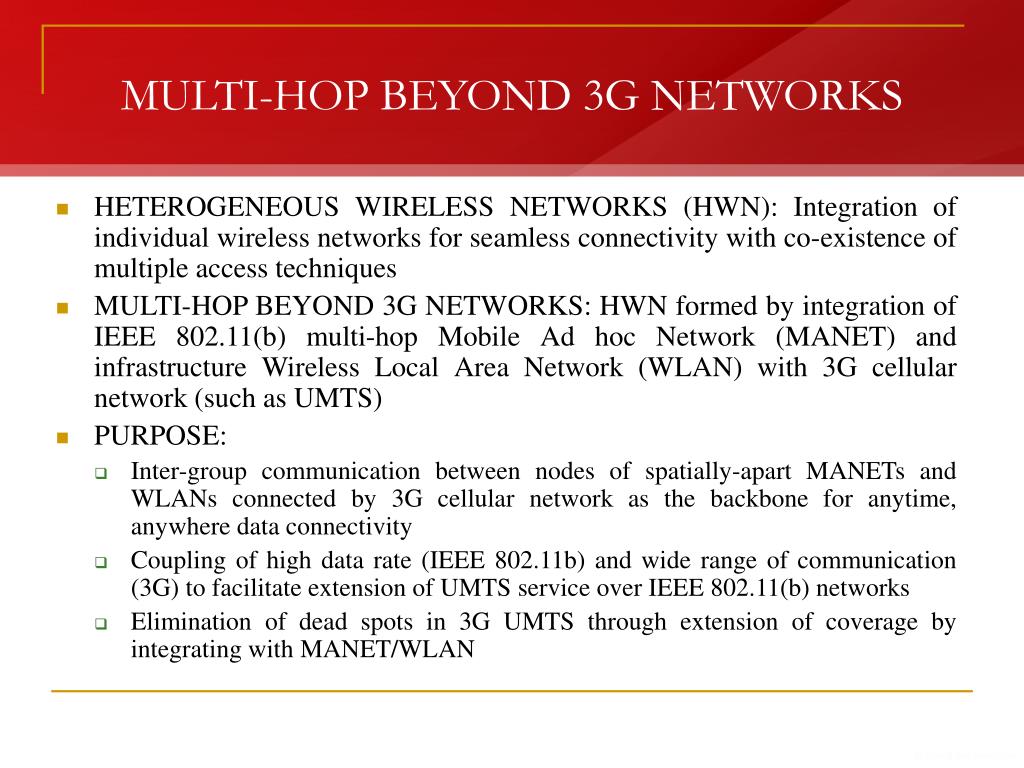 MULTI-HOP BEYOND 3G NETWORKS

HETEROGENEOUS WIRELESS NETWORKS (HWN): Integration of individual wireless networks for seamless connectivity with co-existence of multiple access techniques

MULTI-HOP BEYOND 3G NETWORKS: HWN formed by integration of IEEE 802.11(b) multi-hop Mobile Ad hoc Network (MANET) and infrastructure Wireless Local Area Network (WLAN) with 3G cellular network (such as UMTS)

PURPOSE:

Inter-group communication between nodes of spatially-apart MANETs and WLANs connected by 3G cellular network as the backbone for anytime, anywhere data connectivity

Coupling of high data rate (IEEE 802.11b) and wide range of communication (3G) to facilitate extension of UMTS service over IEEE 802.11(b) networks

Elimination of dead spots in 3G UMTS through extension of coverage by integrating with MANET/WLAN